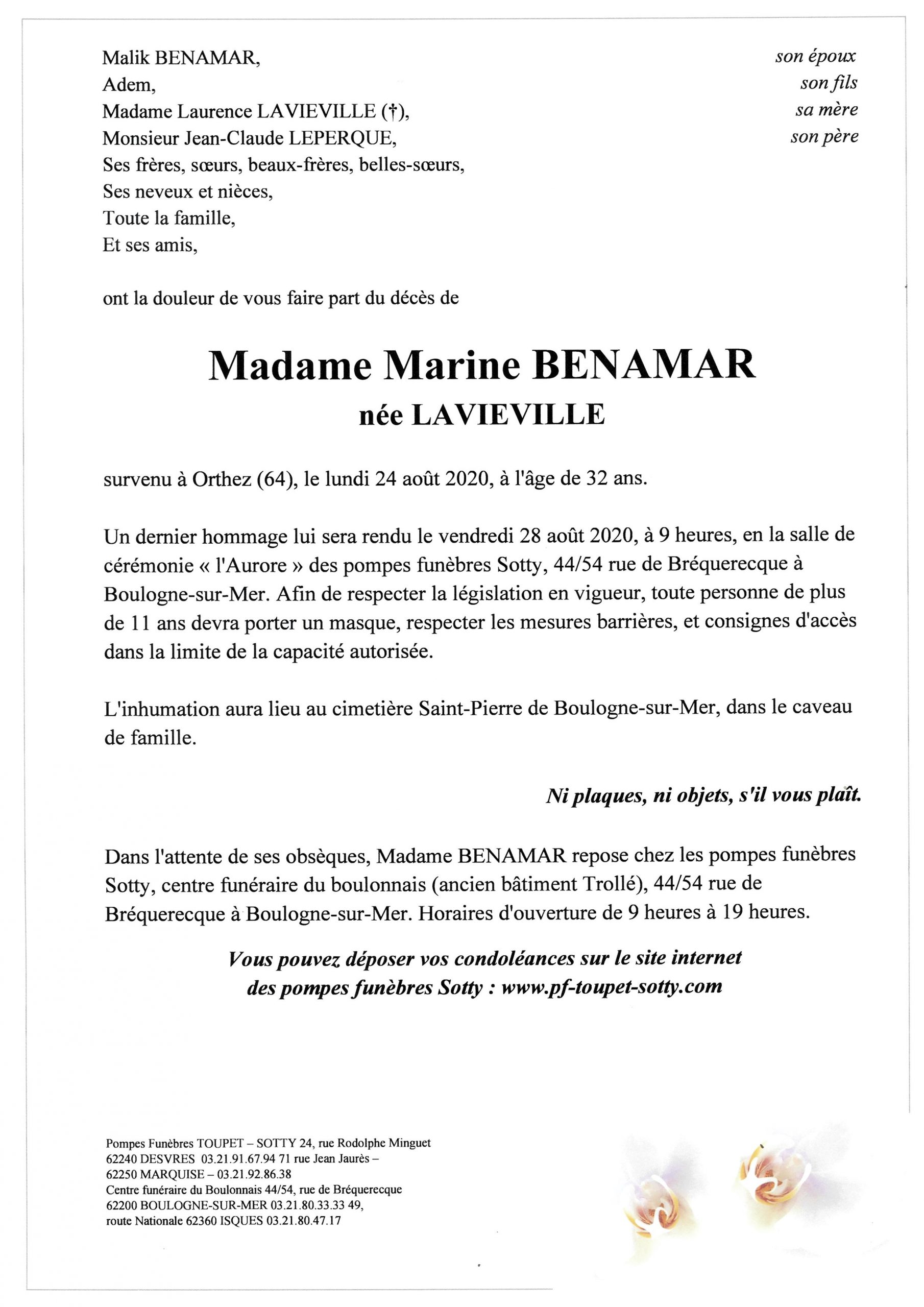 Malik BENAMAR, son époux
Adem, son fils
Madame Laurence LAVIEVILLE (†), sa mère
Monsieur Jean-Claude LEPERQUE, son père
Ses frères, sœurs, beaux-frères, belles-sœurs,
Ses neveux et nièces,
Toute la famille,
Et ses amis,

ont la douleur de vous faire part du décès de

Madame Marine BENAMAR
née LAVIEVILLE

survenu à Orthez (64), le lundi 24 août 2020, à l'âge de 32 ans.

Un dernier hommage lui sera rendu le vendredi 28 août 2020, à 9 heures, en la salle de cérémonie « l'Aurore » des pompes funèbres Sotty, 44/54 rue de Bréquerecque à Boulogne-sur-Mer. Afin de respecter la législation en vigueur, toute personne de plus de 11 ans devra porter un masque, respecter les mesures barrières, et consignes d'accès dans la limite de la capacité autorisée.

L'inhumation aura lieu au cimetière Saint-Pierre de Boulogne-sur-Mer, dans le caveau de famille.

Ni plaques, ni objets, s'il vous plaît.

Dans l'attente de ses obsèques, Madame BENAMAR repose chez les pompes funèbres Sotty, centre funéraire du boulonnais (ancien bâtiment Trollé), 44/54 rue de Bréquerecque à Boulogne-sur-Mer. Horaires d'ouverture de 9 heures à 19 heures.

Vous pouvez déposer vos condoléances sur le site internet des pompes funèbres Sotty : www.pf-toupet-sotty.com

Pompes Funèbres TOUPET – SOTTY 24, rue Rodolphe Minguet 62240 DESVRES 03.21.91.67.94 71 rue Jean Jaurès – 62250 MARQUISE – 03.21.92.86.38
Centre funéraire du Boulonnais 44/54, rue de Bréquerecque 62200 BOULOGNE-SUR-MER 03.21.80.33.33 49, route Nationale 62360 ISQUES 03.21.80.47.17